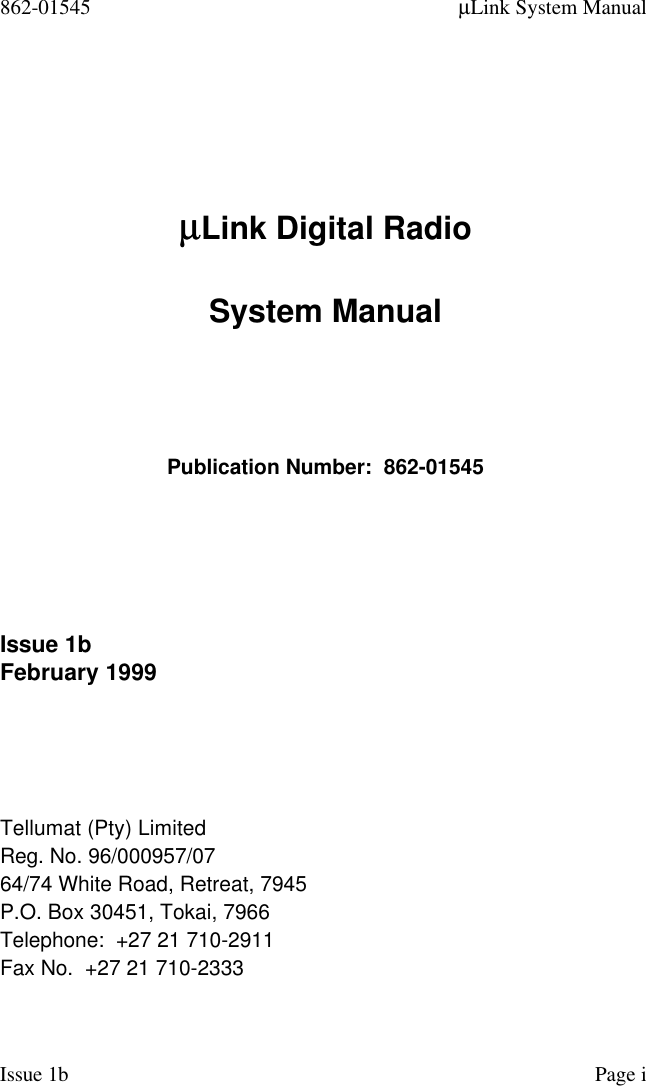 862-01545 µLink System Manual

µLink Digital Radio

System Manual

Publication Number: 862-01545

Issue 1b
February 1999

Tellumat (Pty) Limited
Reg. No. 96/000957/07
64/74 White Road, Retreat, 7945
P.O. Box 30451, Tokai, 7966
Telephone: +27 21 710-2911
Fax No. +27 21 710-2333

Issue 1b Page i